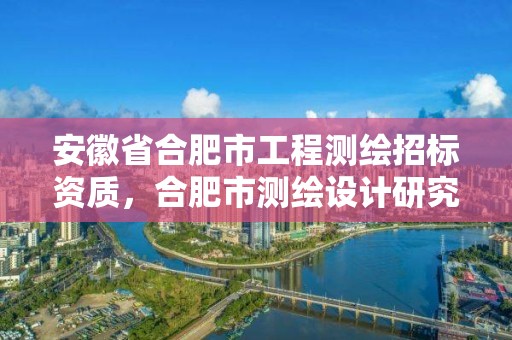 安徽省合肥市工程测绘招标资质，合肥市测绘设计研究